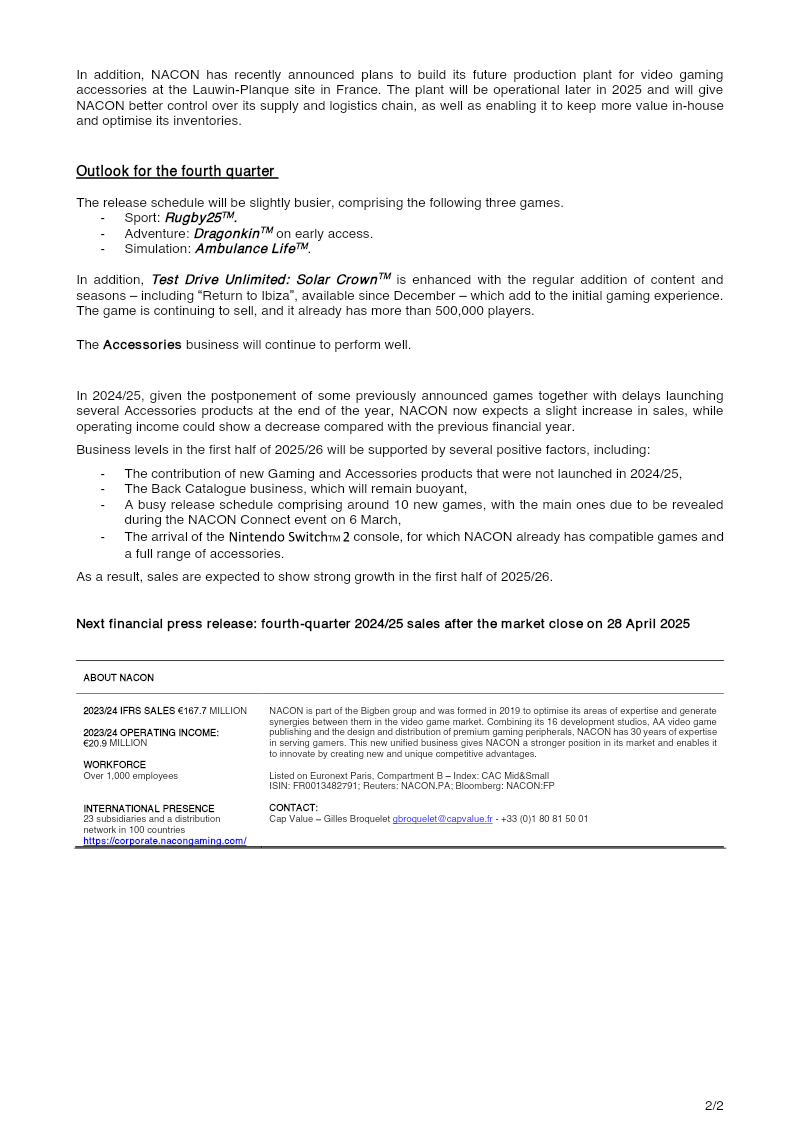 In addition, NACON has recently announced plans to build its future production plant for video gaming accessories at the Lauwin-Planque site in France. The plant will be operational later in 2025 and will give NACON better control over its supply and logistics chain, as well as enabling it to keep more value in-house and optimise its inventories.

Outlook for the fourth quarter

The release schedule will be slightly busier, comprising the following three games.
- Sport: Rugby25™.
- Adventure: Dragonkin™ on early access.
- Simulation: Ambulance Life™.

In addition, Test Drive Unlimited: Solar Crown™ is enhanced with the regular addition of content and seasons – including "Return to Ibiza", available since December – which add to the initial gaming experience. The game is continuing to sell, and it already has more than 500,000 players.

The Accessories business will continue to perform well.

In 2024/25, given the postponement of some previously announced games together with delays launching several Accessories products at the end of the year, NACON now expects a slight increase in sales, while operating income could show a decrease compared with the previous financial year.

Business levels in the first half of 2025/26 will be supported by several positive factors, including:
- The contribution of new Gaming and Accessories products that were not launched in 2024/25,
- The Back Catalogue business, which will remain buoyant,
- A busy release schedule comprising around 10 new games, with the main ones due to be revealed during the NACON Connect event on 6 March,
- The arrival of the Nintendo Switch™ 2 console, for which NACON already has compatible games and a full range of accessories.

As a result, sales are expected to show strong growth in the first half of 2025/26.

Next financial press release: fourth-quarter 2024/25 sales after the market close on 28 April 2025

ABOUT NACON

2023/24 IFRS SALES €167.7 MILLION

2023/24 OPERATING INCOME: €20.9 MILLION

WORKFORCE
Over 1,000 employees

INTERNATIONAL PRESENCE
23 subsidiaries and a distribution network in 100 countries
https://corporate.nacongaming.com/

NACON is part of the Bigben group and was formed in 2019 to optimise its areas of expertise and generate synergies between them in the video game market. Combining its 16 development studios, AA video game publishing and the design and distribution of premium gaming peripherals, NACON has 30 years of expertise in serving gamers. This new unified business gives NACON a stronger position in its market and enables it to innovate by creating new and unique competitive advantages.

Listed on Euronext Paris, Compartment B – Index: CAC Mid&Small
ISIN: FR0013482791; Reuters: NACON.PA; Bloomberg: NACON:FP

CONTACT:
Cap Value – Gilles Broquelet gbroquelet@capvalue.fr - +33 (0)1 80 81 50 01

2/2